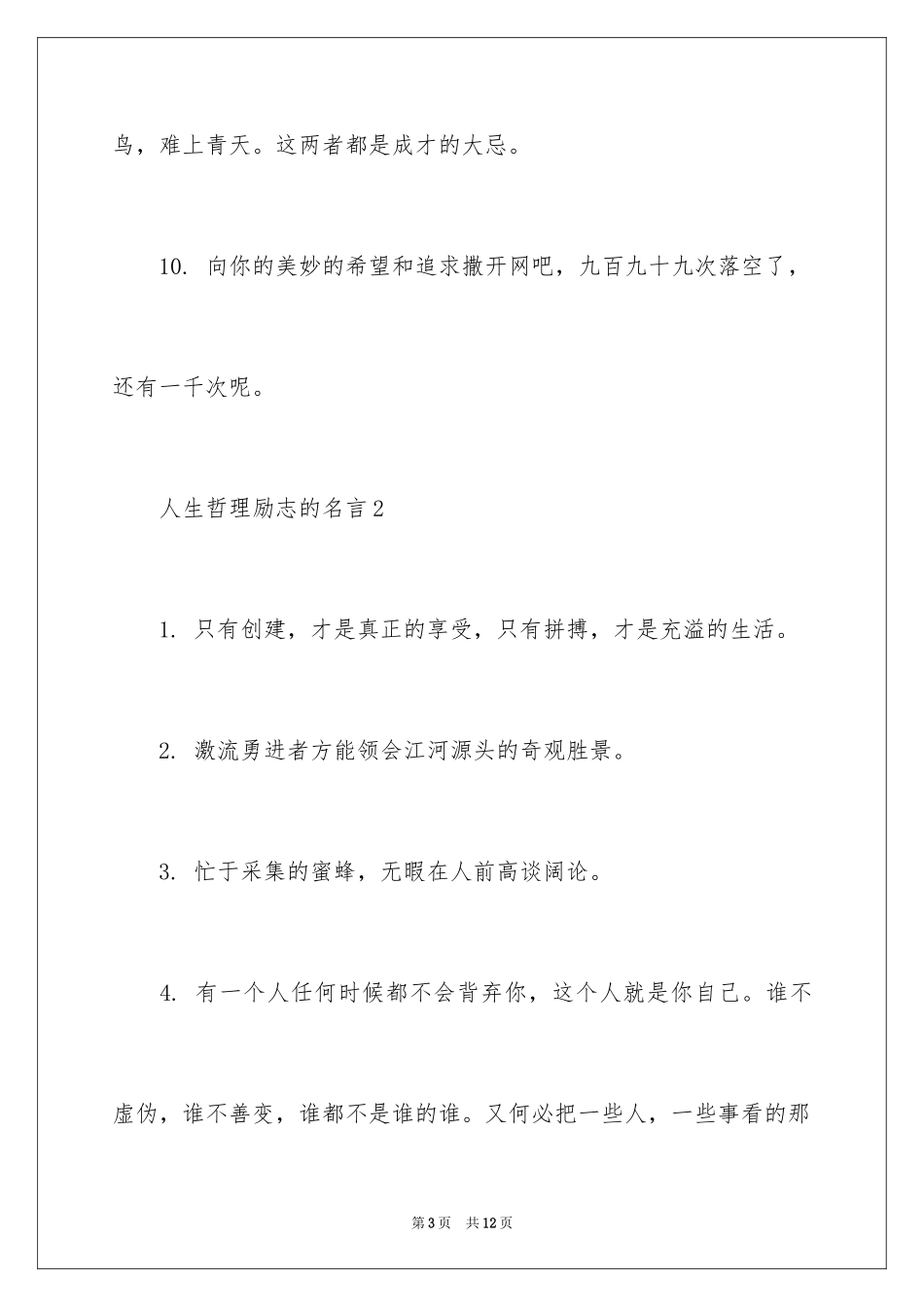 鸟，难上青天。这两者都是成才的大忌。

10. 向你的美妙的希望和追求撒开网吧，九百九十九次落空了，还有一千次呢。

人生哲理励志的名言2

1. 只有创建，才是真正的享受，只有拼搏，才是充溢的生活。

2. 激流勇进者方能领会江河源头的奇观胜景。

3. 忙于采集的蜜蜂，无暇在人前高谈阔论。

4. 有一个人任何时候都不会背弃你，这个人就是你自己。谁不虚伪，谁不善变，谁都不是谁的谁。又何必把一些人，一些事看的那

第3页　共12页